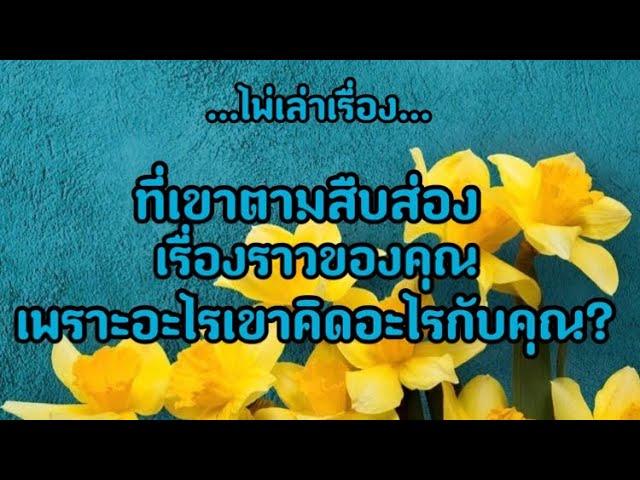 ...ไพ่เล่าเรื่อง...

ที่เขาตามสืบส่อง
เรื่องราวของคุณ
เพราะอะไรเขาคิดอะไรกับคุณ?